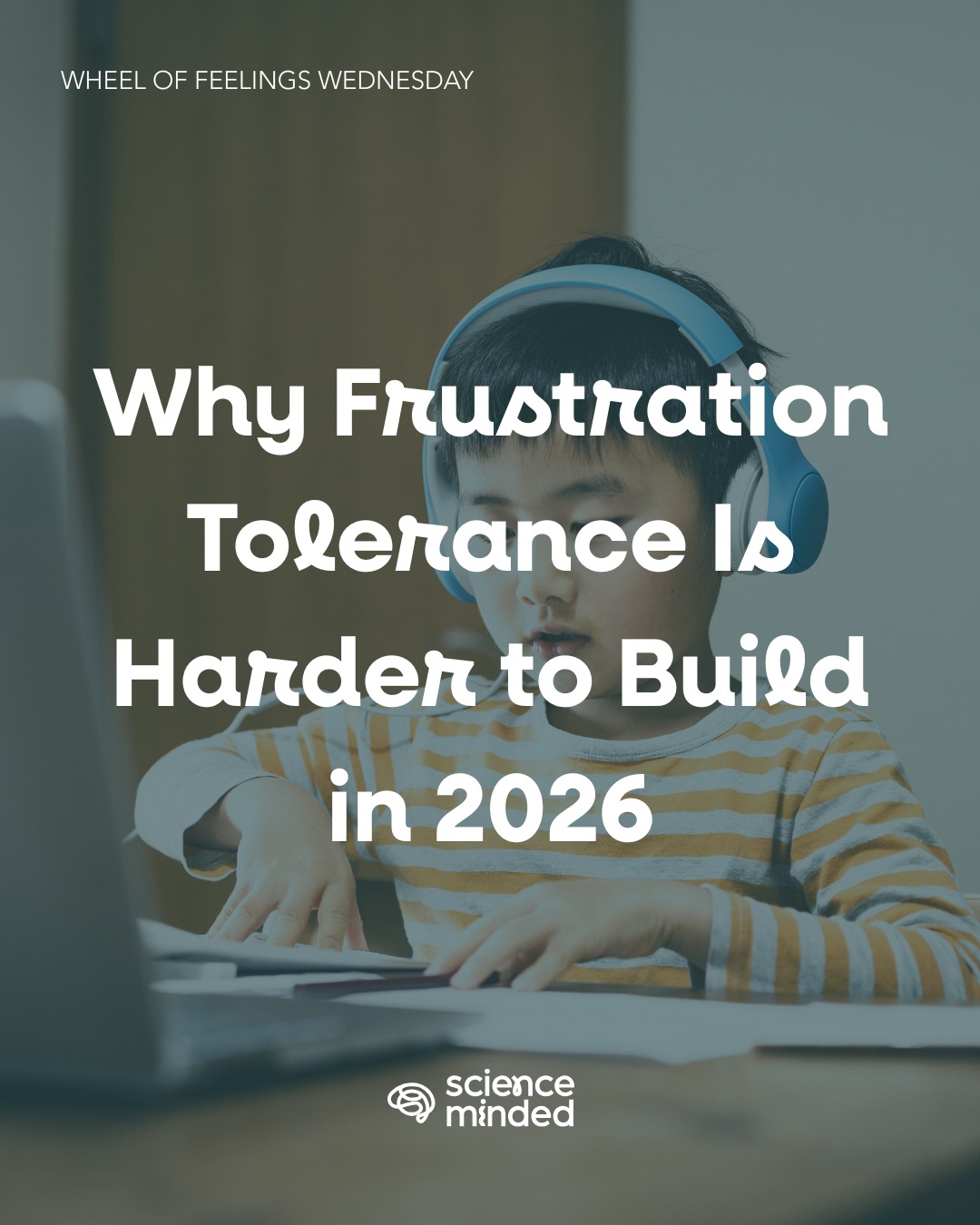 WHEEL OF FEELINGS WEDNESDAY

Why Frustration Tolerance Is Harder to Build in 2026

science minded